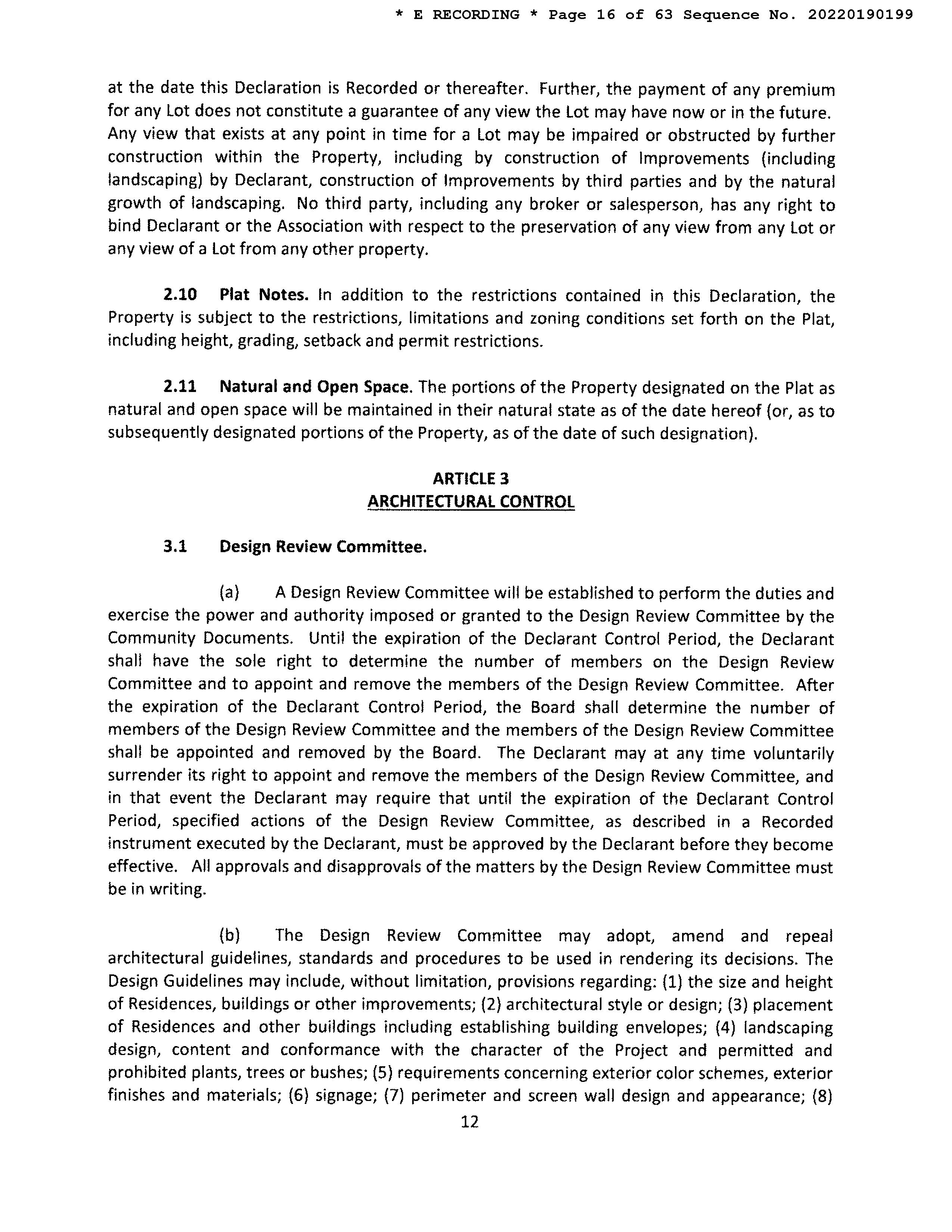 * E RECORDING * Page 16 of 63 Sequence No. 20220190199

at the date this Declaration is Recorded or thereafter. Further, the payment of any premium for any Lot does not constitute a guarantee of any view the Lot may have now or in the future. Any view that exists at any point in time for a Lot may be impaired or obstructed by further construction within the Property, including by construction of Improvements (including landscaping) by Declarant, construction of Improvements by third parties and by the natural growth of landscaping. No third party, including any broker or salesperson, has any right to bind Declarant or the Association with respect to the preservation of any view from any Lot or any view of a Lot from any other property.

2.10 Plat Notes. In addition to the restrictions contained in this Declaration, the Property is subject to the restrictions, limitations and zoning conditions set forth on the Plat, including height, grading, setback and permit restrictions.

2.11 Natural and Open Space. The portions of the Property designated on the Plat as natural and open space will be maintained in their natural state as of the date hereof (or, as to subsequently designated portions of the Property, as of the date of such designation).

ARTICLE 3
ARCHITECTURAL CONTROL

3.1 Design Review Committee.

(a) A Design Review Committee will be established to perform the duties and exercise the power and authority imposed or granted to the Design Review Committee by the Community Documents. Until the expiration of the Declarant Control Period, the Declarant shall have the sole right to determine the number of members on the Design Review Committee and to appoint and remove the members of the Design Review Committee. After the expiration of the Declarant Control Period, the Board shall determine the number of members of the Design Review Committee and the members of the Design Review Committee shall be appointed and removed by the Board. The Declarant may at any time voluntarily surrender its right to appoint and remove the members of the Design Review Committee, and in that event the Declarant may require that until the expiration of the Declarant Control Period, specified actions of the Design Review Committee, as described in a Recorded instrument executed by the Declarant, must be approved by the Declarant before they become effective. All approvals and disapprovals of the matters by the Design Review Committee must be in writing.

(b) The Design Review Committee may adopt, amend and repeal architectural guidelines, standards and procedures to be used in rendering its decisions. The Design Guidelines may include, without limitation, provisions regarding: (1) the size and height of Residences, buildings or other improvements; (2) architectural style or design; (3) placement of Residences and other buildings including establishing building envelopes; (4) landscaping design, content and conformance with the character of the Project and permitted and prohibited plants, trees or bushes; (5) requirements concerning exterior color schemes, exterior finishes and materials; (6) signage; (7) perimeter and screen wall design and appearance; (8)

12